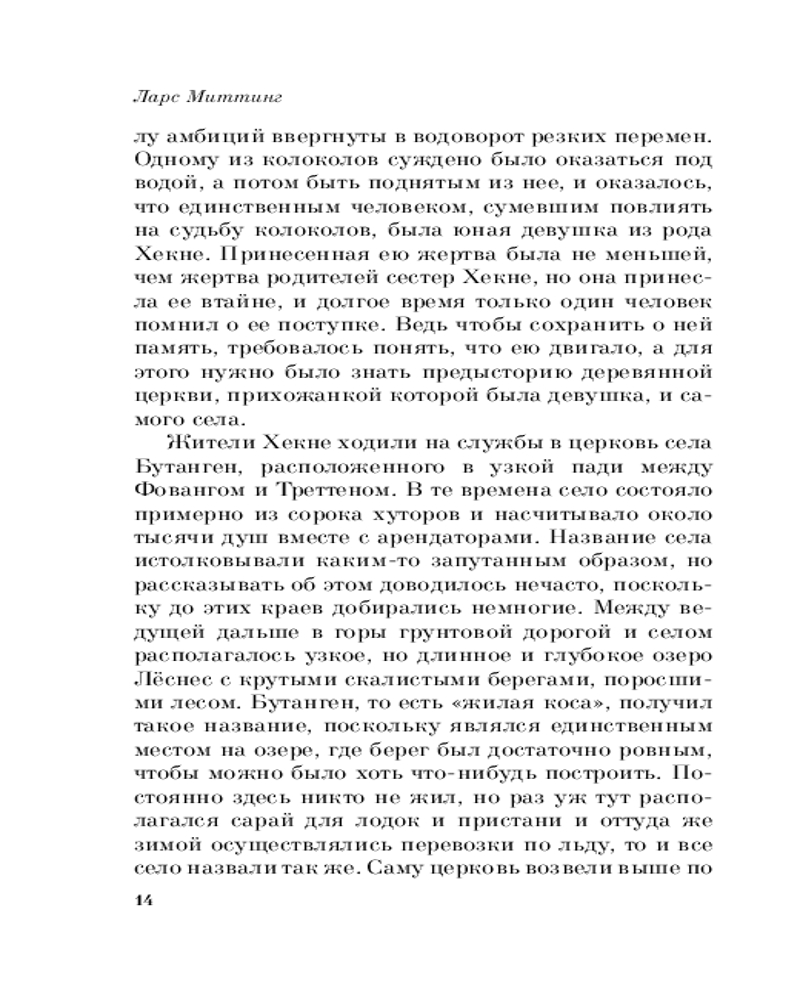 Ларс Миттинг

лу амбиций ввергнуты в водоворот резких перемен. Одному из колоколов суждено было оказаться под водой, а потом быть поднятым из нее, и оказалось, что единственным человеком, сумевшим повлиять на судьбу колоколов, была юная девушка из рода Хекне. Принесенная ею жертва была не меньшей, чем жертва родителей сестер Хекне, но она принесла ее втайне, и долгое время только один человек помнил о ее поступке. Ведь чтобы сохранить о ней память, требовалось понять, что ею двигало, а для этого нужно было знать предысторию деревянной церкви, прихожанкой которой была девушка, и самого села.

Жители Хекне ходили на службы в церковь села Бутанген, расположенного в узкой пади между Фовангом и Треттеном. В те времена село состояло примерно из сорока хуторов и насчитывало около тысячи душ вместе с арендаторами. Название села истолковывали каким-то запутанным образом, но рассказывать об этом доводилось нечасто, поскольку до этих краев добирались немногие. Между ведущей дальше в горы грунтовой дорогой и селом располагалось узкое, но длинное и глубокое озеро Лёснес с крутыми скалистыми берегами, поросшими лесом. Бутанген, то есть «жилая коса», получил такое название, поскольку являлся единственным местом на озере, где берег был достаточно ровным, чтобы можно было хоть что-нибудь построить. Постоянно здесь никто не жил, но раз уж тут располагался сарай для лодок и пристани и оттуда же зимой осуществлялись перевозки по льду, то и все село назвали так же. Саму церковь возвели выше по

14